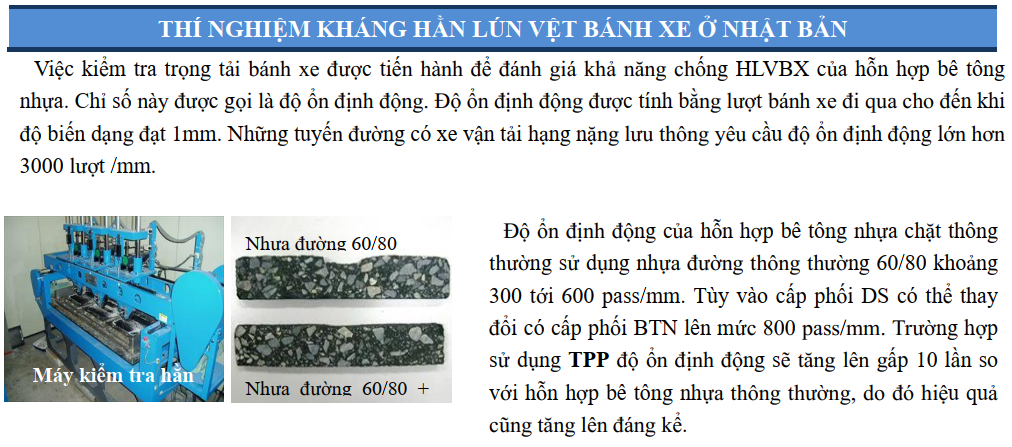 THÍ NGHIỆM KHÁNG HẰN LÚN VỆT BÁNH XE Ở NHẬT BẢN

Việc kiểm tra trọng tải bánh xe được tiến hành để đánh giá khả năng chống HLVBX của hỗn hợp bê tông nhựa. Chỉ số này được gọi là độ ổn định động. Độ ổn định động được tính bằng lượt bánh xe đi qua cho đến khi độ biến dạng đạt 1mm. Những tuyến đường có xe vận tải hạng nặng lưu thông yêu cầu độ ổn định động lớn hơn 3000 lượt /mm.

Máy kiểm tra hằn

Nhựa đường 60/80

Nhựa đường 60/80 +

Độ ổn định động của hỗn hợp bê tông nhựa chặt thông thường sử dụng nhựa đường thông thường 60/80 khoảng 300 tới 600 pass/mm. Tùy vào cấp phối DS có thể thay đổi có cấp phối BTN lên mức 800 pass/mm. Trường hợp sử dụng TPP độ ổn định động sẽ tăng lên gấp 10 lần so với hỗn hợp bê tông nhựa thông thường, do đó hiệu quả cũng tăng lên đáng kể.